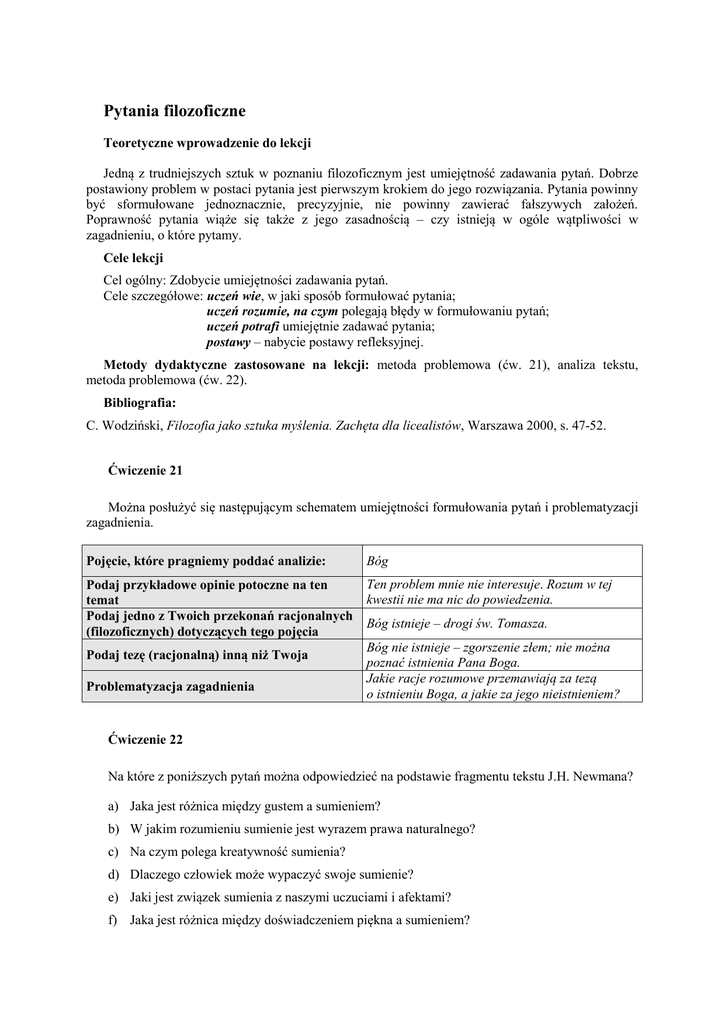 Pytania filozoficzne

Teoretyczne wprowadzenie do lekcji

Jedną z trudniejszych sztuk w poznaniu filozoficznym jest umiejętność zadawania pytań. Dobrze postawiony problem w postaci pytania jest pierwszym krokiem do jego rozwiązania. Pytania powinny być sformułowane jednoznacznie, precyzyjnie, nie powinny zawierać fałszywych założeń. Poprawność pytania wiąże się także z jego zasadnością – czy istnieją w ogóle wątpliwości w zagadnieniu, o które pytamy.

Cele lekcji

Cel ogólny: Zdobycie umiejętności zadawania pytań.
Cele szczegółowe: uczeń wie, w jaki sposób formułować pytania;
uczeń rozumie, na czym polegają błędy w formułowaniu pytań;
uczeń potrafi umiejętnie zadawać pytania;
postawy – nabycie postawy refleksyjnej.

Metody dydaktyczne zastosowane na lekcji: metoda problemowa (ćw. 21), analiza tekstu, metoda problemowa (ćw. 22).

Bibliografia:

C. Wodziński, Filozofia jako sztuka myślenia. Zachęta dla licealistów, Warszawa 2000, s. 47-52.

Ćwiczenie 21

Można posłużyć się następującym schematem umiejętności formułowania pytań i problematyzacji zagadnienia.

| Pojęcie, które pragniemy poddać analizie: | Bóg |
|---|---|
| Podaj przykładowe opinie potoczne na ten temat | Ten problem mnie nie interesuje. Rozum w tej kwestii nie ma nic do powiedzenia. |
| Podaj jedno z Twoich przekonań racjonalnych (filozoficznych) dotyczących tego pojęcia | Bóg istnieje – drogi św. Tomasza. |
| Podaj tezę (racjonalną) inną niż Twoja | Bóg nie istnieje – zgorszenie złem; nie można poznać istnienia Pana Boga. |
| Problematyzacja zagadnienia | Jakie racje rozumowe przemawiają za tezą o istnieniu Boga, a jakie za jego nieistnieniem? |

Ćwiczenie 22

Na które z poniższych pytań można odpowiedzieć na podstawie fragmentu tekstu J.H. Newmana?

a) Jaka jest różnica między gustem a sumieniem?
b) W jakim rozumieniu sumienie jest wyrazem prawa naturalnego?
c) Na czym polega kreatywność sumienia?
d) Dlaczego człowiek może wypaczyć swoje sumienie?
e) Jaki jest związek sumienia z naszymi uczuciami i afektami?
f) Jaka jest różnica między doświadczeniem piękna a sumieniem?